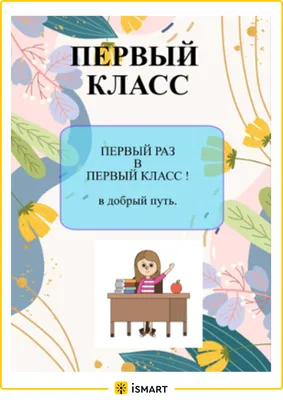 ПЕРВЫЙ КЛАСС

ПЕРВЫЙ РАЗ
В
ПЕРВЫЙ КЛАСС !

в добрый путь.

iSMART